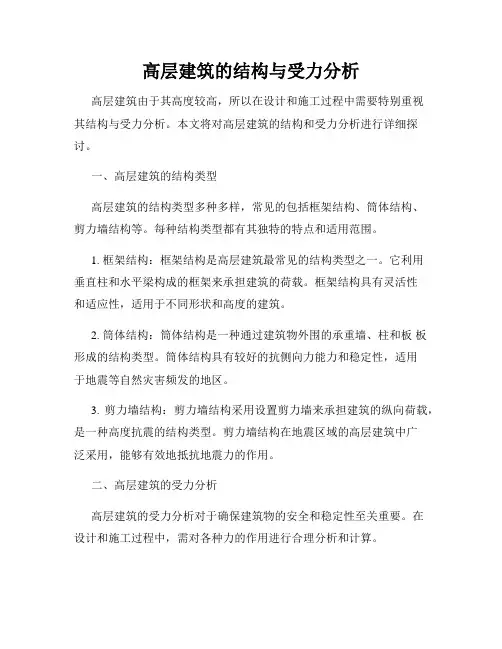 高层建筑的结构与受力分析

高层建筑由于其高度较高，所以在设计和施工过程中需要特别重视其结构与受力分析。本文将对高层建筑的结构和受力分析进行详细探讨。

一、高层建筑的结构类型

高层建筑的结构类型多种多样，常见的包括框架结构、筒体结构、剪力墙结构等。每种结构类型都有其独特的特点和适用范围。

1. 框架结构：框架结构是高层建筑最常见的结构类型之一。它利用垂直柱和水平梁构成的框架来承担建筑的荷载。框架结构具有灵活性和适应性，适用于不同形状和高度的建筑。

2. 筒体结构：筒体结构是一种通过建筑物外围的承重墙、柱和板 板形成的结构类型。筒体结构具有较好的抗侧向力能力和稳定性，适用于地震等自然灾害频发的地区。

3. 剪力墙结构：剪力墙结构采用设置剪力墙来承担建筑的纵向荷载，是一种高度抗震的结构类型。剪力墙结构在地震区域的高层建筑中广泛采用，能够有效地抵抗地震力的作用。

二、高层建筑的受力分析

高层建筑的受力分析对于确保建筑物的安全和稳定性至关重要。在设计和施工过程中，需对各种力的作用进行合理分析和计算。